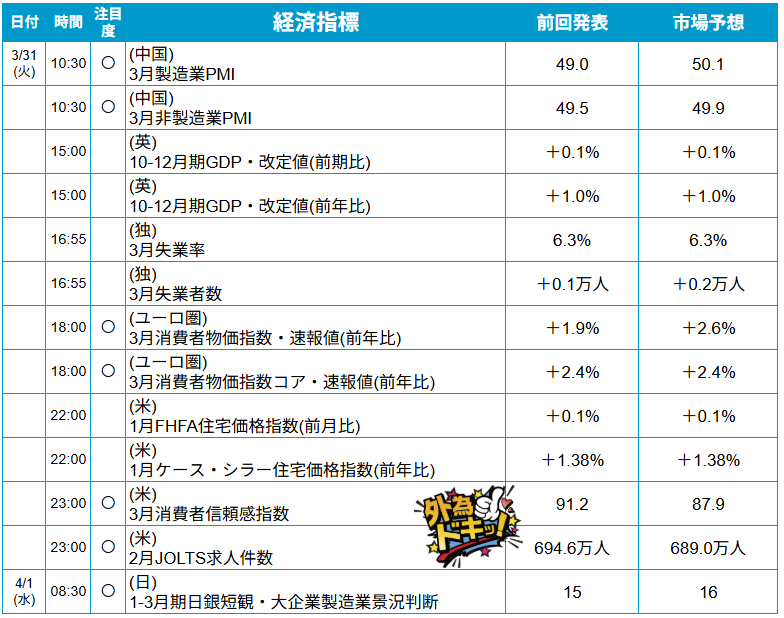 | 日付 | 時間 | 注目度 | 経済指標 | 前回発表 | 市場予想 |
|---|---|---|---|---|---|
| 3/31 (火) | 10:30 | ○ | (中国) 3月製造業PMI | 49.0 | 50.1 |
|  | 10:30 | ○ | (中国) 3月非製造業PMI | 49.5 | 49.9 |
|  | 15:00 |  | (英) 10-12月期GDP・改定値(前期比) | ＋0.1% | ＋0.1% |
|  | 15:00 |  | (英) 10-12月期GDP・改定値(前年比) | ＋1.0% | ＋1.0% |
|  | 16:55 |  | (独) 3月失業率 | 6.3% | 6.3% |
|  | 16:55 |  | (独) 3月失業者数 | ＋0.1万人 | ＋0.2万人 |
|  | 18:00 | ○ | (ユーロ圏) 3月消費者物価指数・速報値(前年比) | ＋1.9% | ＋2.6% |
|  | 18:00 | ○ | (ユーロ圏) 3月消費者物価指数コア・速報値(前年比) | ＋2.4% | ＋2.4% |
|  | 22:00 |  | (米) 1月FHFA住宅価格指数(前月比) | ＋0.1% | ＋0.1% |
|  | 22:00 |  | (米) 1月ケース・シラー住宅価格指数(前年比) | ＋1.38% | ＋1.38% |
|  | 23:00 | ○ | (米) 3月消費者信頼感指数 | 91.2 | 87.9 |
|  | 23:00 | ○ | (米) 2月JOLTS求人件数 | 694.6万人 | 689.0万人 |
| 4/1 (水) | 08:30 | ○ | (日) 1-3月期日銀短観・大企業製造業景況判断 | 15 | 16 |

外為ドキッ!